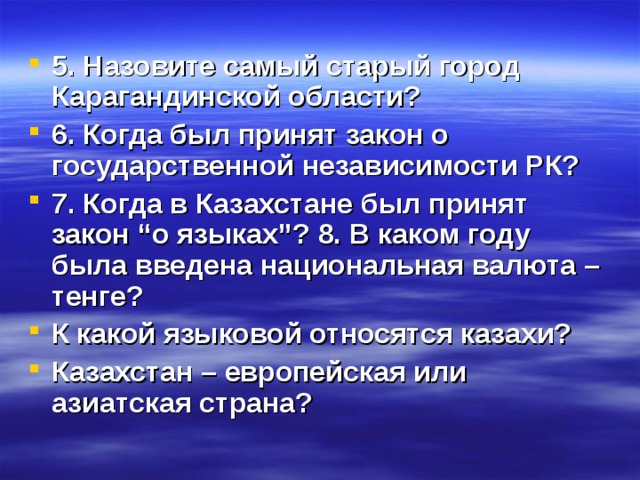 5. Назовите самый старый город Карагандинской области?
6. Когда был принят закон о государственной независимости РК?
7. Когда в Казахстане был принят закон “о языках”? 8. В каком году была введена национальная валюта – тенге?
К какой языковой относятся казахи?
Казахстан – европейская или азиатская страна?